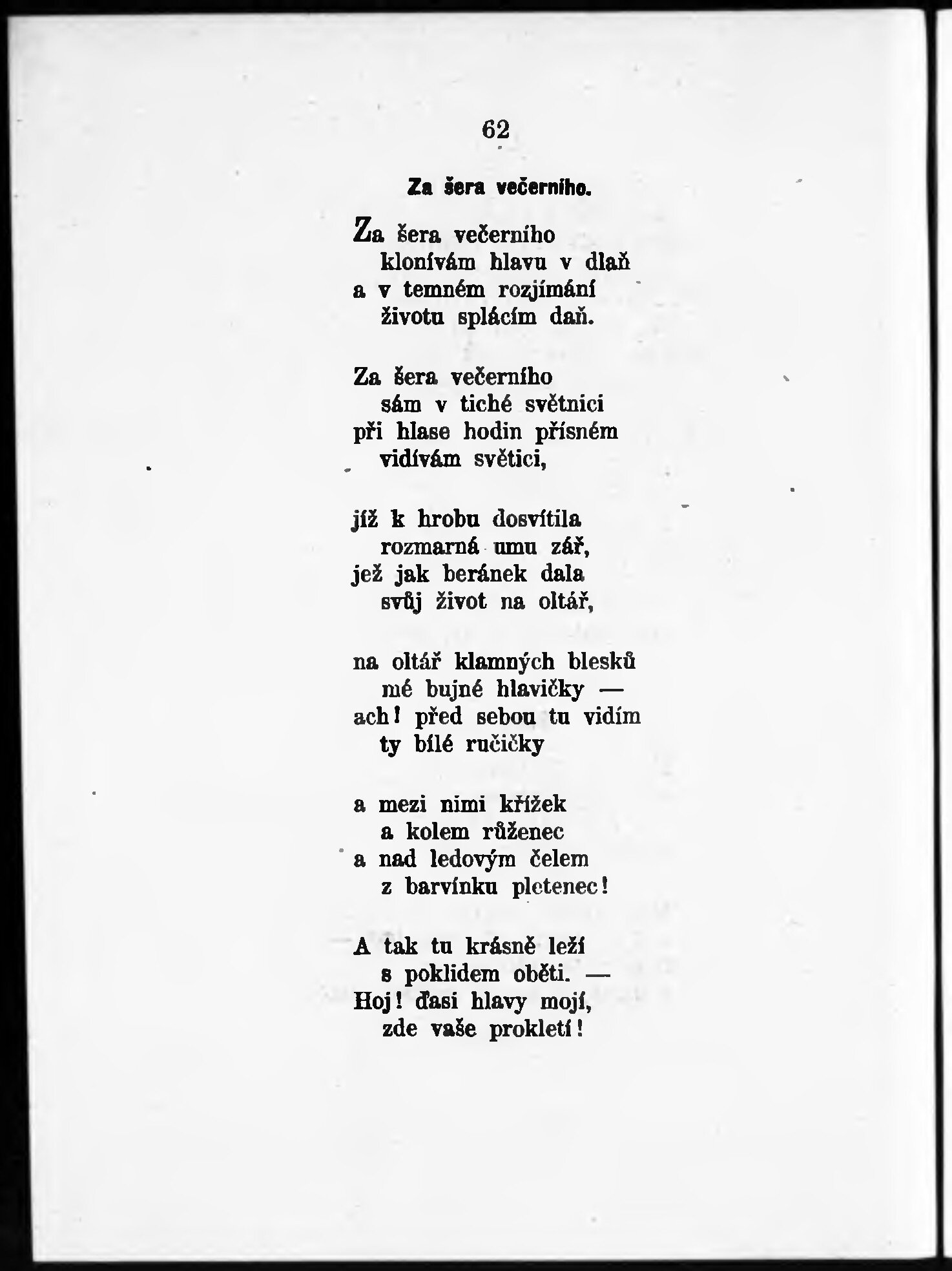 62

Za šera večerního.

Za šera večerního
klonívám hlavu v dlaň
a v temném rozjímání
životu splácím daň.

Za šera večerního
sám v tiché světnici
při hlase hodin přísném
vidívám světici,

jíž k hrobu dosvítila
rozmarná umu zář,
jež jak beránek dala
svůj život na oltář,

na oltář klamných blesků
mé bujné hlavičky —
ach! před sebou tu vidím
ty bílé ručičky

a mezi nimi křížek
a kolem růženec
a nad ledovým čelem
z barvínku pletenec!

A tak tu krásně leží
s poklidem oběti. —
Hoj! ďasi hlavy mojí,
zde vaše prokletí!